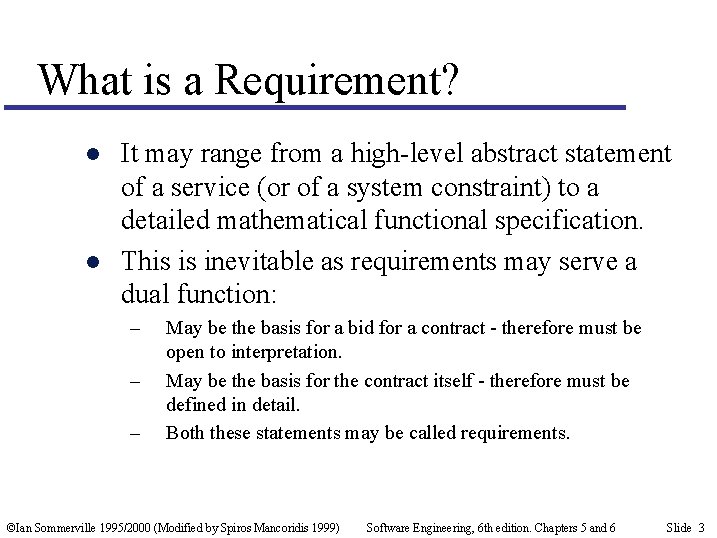 What is a Requirement?

● It may range from a high-level abstract statement of a service (or of a system constraint) to a detailed mathematical functional specification.

● This is inevitable as requirements may serve a dual function:

– May be the basis for a bid for a contract - therefore must be open to interpretation.

– May be the basis for the contract itself - therefore must be defined in detail.

– Both these statements may be called requirements.

©Ian Sommerville 1995/2000 (Modified by Spiros Mancoridis 1999) Software Engineering, 6th edition. Chapters 5 and 6 Slide 3